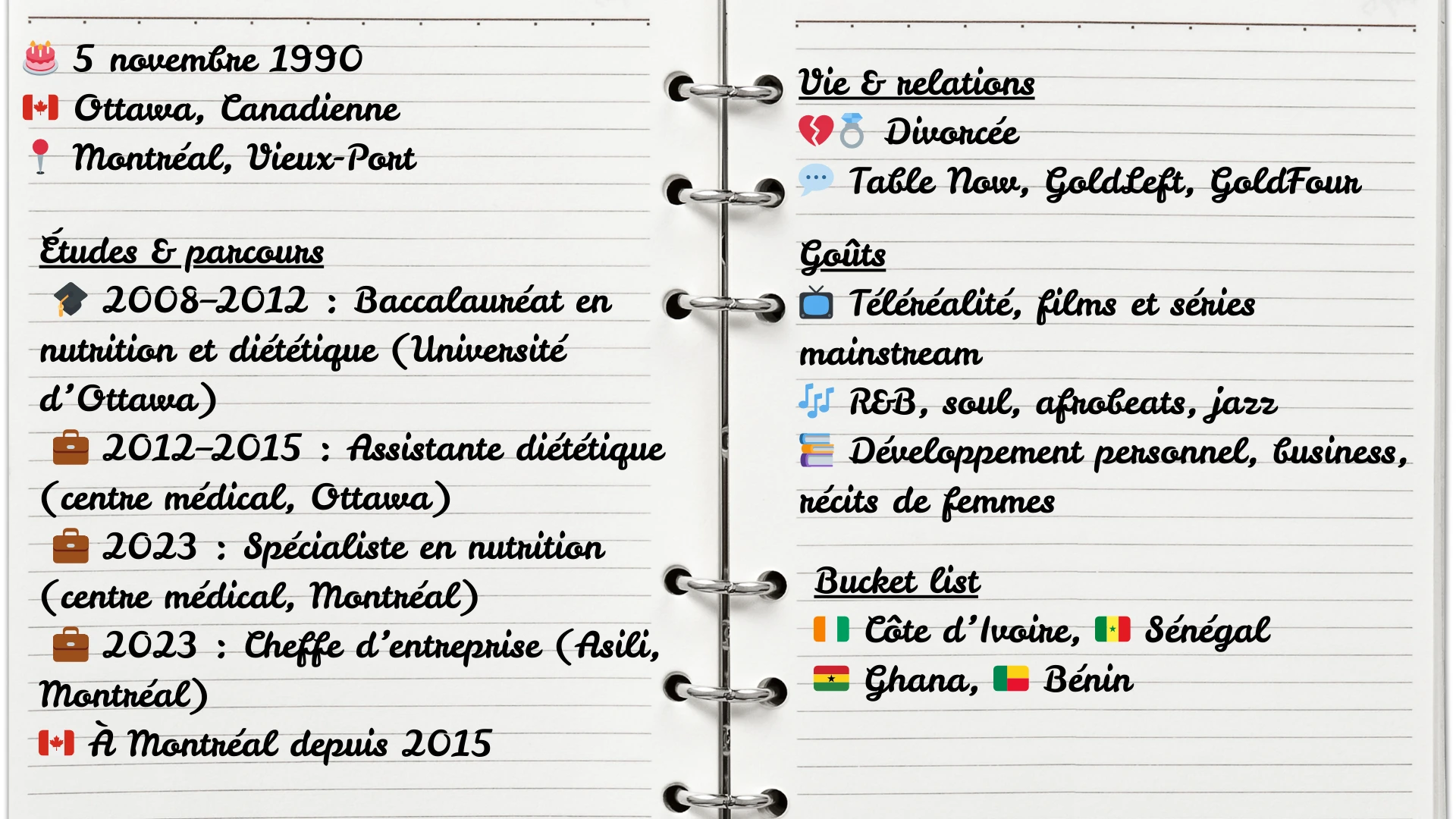 5 novembre 1990
Ottawa, Canadienne
Montréal, Vieux-Port

Études & parcours
2008–2012 : Baccalauréat en nutrition et diététique (Université d'Ottawa)
2012–2015 : Assistante diététique (centre médical, Ottawa)
2023 : Spécialiste en nutrition (centre médical, Montréal)
2023 : Cheffe d'entreprise (Asili, Montréal)
À Montréal depuis 2015

Vie & relations
Divorcée
Table Now, GoldLeft, GoldFour

Goûts
Téléréalité, films et séries mainstream
R&B, soul, afrobeats, jazz
Développement personnel, business, récits de femmes

Bucket list
Côte d'Ivoire, Sénégal
Ghana, Bénin